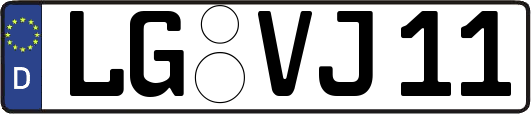 D
LG VJ 11